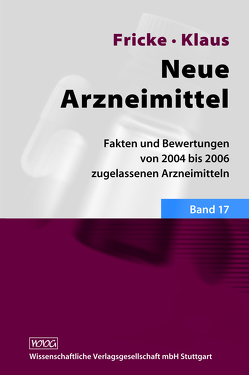 Fricke · Klaus

Neue Arzneimittel

Fakten und Bewertungen von 2004 bis 2006 zugelassenen Arzneimitteln

Band 17

WVG

Wissenschaftliche Verlagsgesellschaft mbH Stuttgart